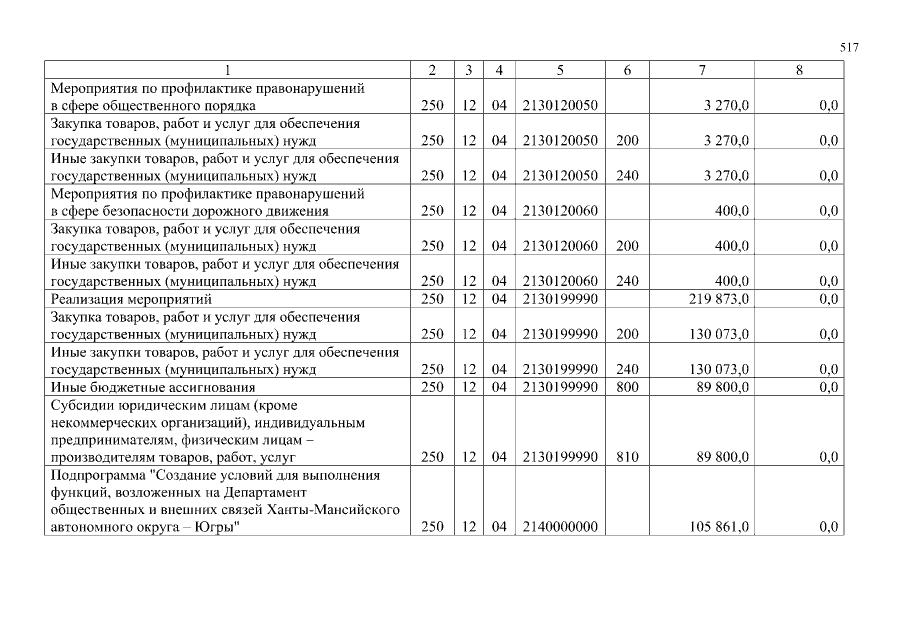 517

| 1 | 2 | 3 | 4 | 5 | 6 | 7 | 8 |
|---|---|---|---|---|---|---|---|
| Мероприятия по профилактике правонарушений в сфере общественного порядка | 250 | 12 | 04 | 2130120050 | | 3 270,0 | 0,0 |
| Закупка товаров, работ и услуг для обеспечения государственных (муниципальных) нужд | 250 | 12 | 04 | 2130120050 | 200 | 3 270,0 | 0,0 |
| Иные закупки товаров, работ и услуг для обеспечения государственных (муниципальных) нужд | 250 | 12 | 04 | 2130120050 | 240 | 3 270,0 | 0,0 |
| Мероприятия по профилактике правонарушений в сфере безопасности дорожного движения | 250 | 12 | 04 | 2130120060 | | 400,0 | 0,0 |
| Закупка товаров, работ и услуг для обеспечения государственных (муниципальных) нужд | 250 | 12 | 04 | 2130120060 | 200 | 400,0 | 0,0 |
| Иные закупки товаров, работ и услуг для обеспечения государственных (муниципальных) нужд | 250 | 12 | 04 | 2130120060 | 240 | 400,0 | 0,0 |
| Реализация мероприятий | 250 | 12 | 04 | 2130199990 | | 219 873,0 | 0,0 |
| Закупка товаров, работ и услуг для обеспечения государственных (муниципальных) нужд | 250 | 12 | 04 | 2130199990 | 200 | 130 073,0 | 0,0 |
| Иные закупки товаров, работ и услуг для обеспечения государственных (муниципальных) нужд | 250 | 12 | 04 | 2130199990 | 240 | 130 073,0 | 0,0 |
| Иные бюджетные ассигнования | 250 | 12 | 04 | 2130199990 | 800 | 89 800,0 | 0,0 |
| Субсидии юридическим лицам (кроме некоммерческих организаций), индивидуальным предпринимателям, физическим лицам – производителям товаров, работ, услуг | 250 | 12 | 04 | 2130199990 | 810 | 89 800,0 | 0,0 |
| Подпрограмма "Создание условий для выполнения функций, возложенных на Департамент общественных и внешних связей Ханты-Мансийского автономного округа – Югры" | 250 | 12 | 04 | 2140000000 | | 105 861,0 | 0,0 |